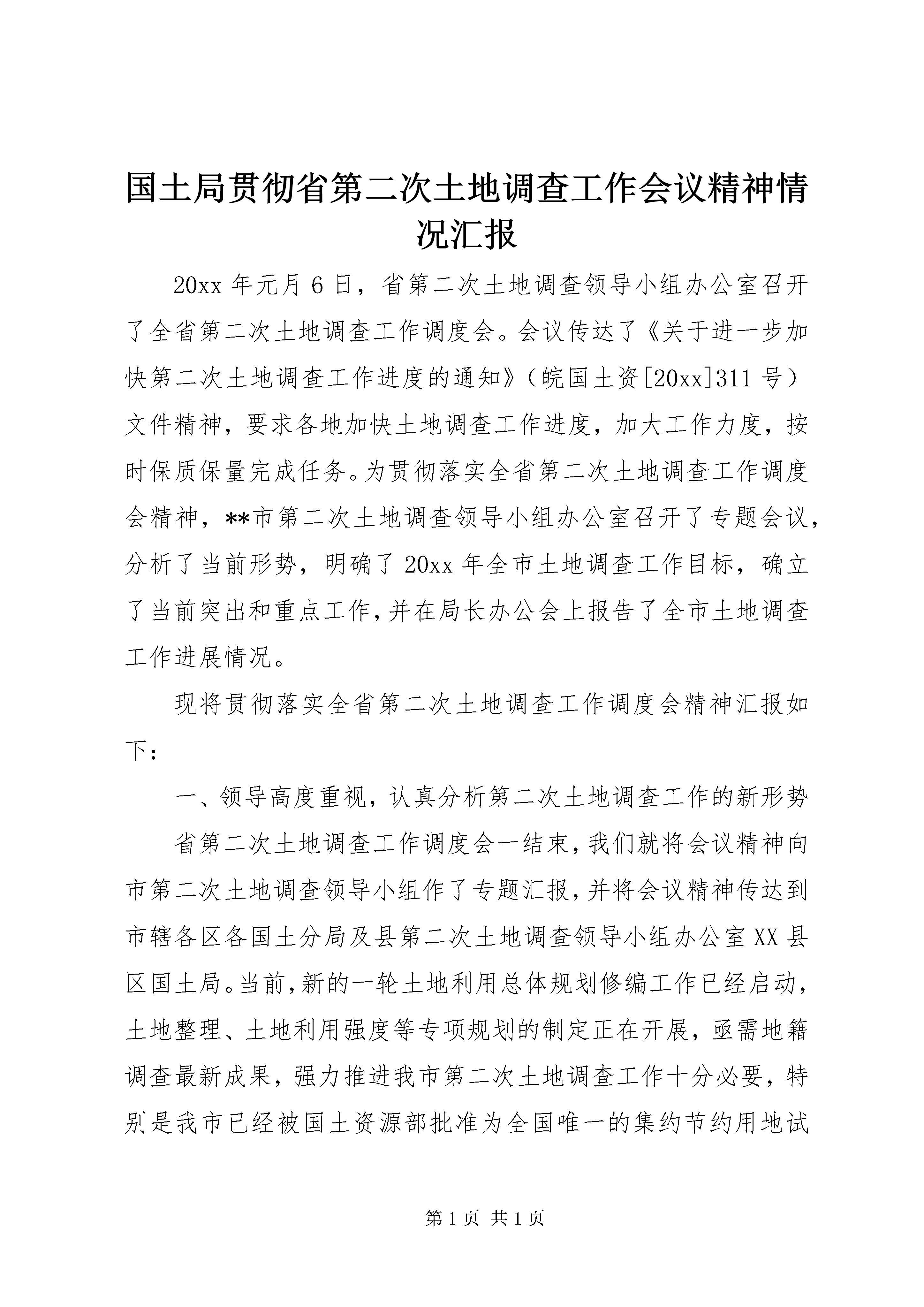 国土局贯彻省第二次土地调查工作会议精神情况汇报

20xx 年元月 6 日，省第二次土地调查领导小组办公室召开了全省第二次土地调查工作调度会。会议传达了《关于进一步加快第二次土地调查工作进度的通知》（皖国土资[20xx]311 号）文件精神，要求各地加快土地调查工作进度，加大工作力度，按时保质保量完成任务。为贯彻落实全省第二次土地调查工作调度会精神，**市第二次土地调查领导小组办公室召开了专题会议，分析了当前形势，明确了 20xx 年全市土地调查工作目标，确立了当前突出和重点工作，并在局长办公会上报告了全市土地调查工作进展情况。

现将贯彻落实全省第二次土地调查工作调度会精神汇报如下：

一、领导高度重视，认真分析第二次土地调查工作的新形势

省第二次土地调查工作调度会一结束，我们就将会议精神向市第二次土地调查领导小组作了专题汇报，并将会议精神传达到市辖各区各国土分局及县第二次土地调查领导小组办公室 XX 县区国土局。当前，新的一轮土地利用总体规划修编工作已经启动，土地整理、土地利用强度等专项规划的制定正在开展，亟需地籍调查最新成果，强力推进我市第二次土地调查工作十分必要，特别是我市已经被国土资源部批准为全国唯一的集约节约用地试

第 1 页 共 1 页